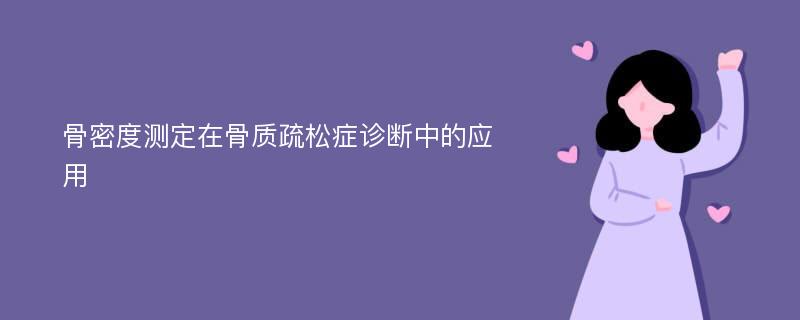 骨密度测定在骨质疏松症诊断中的应用